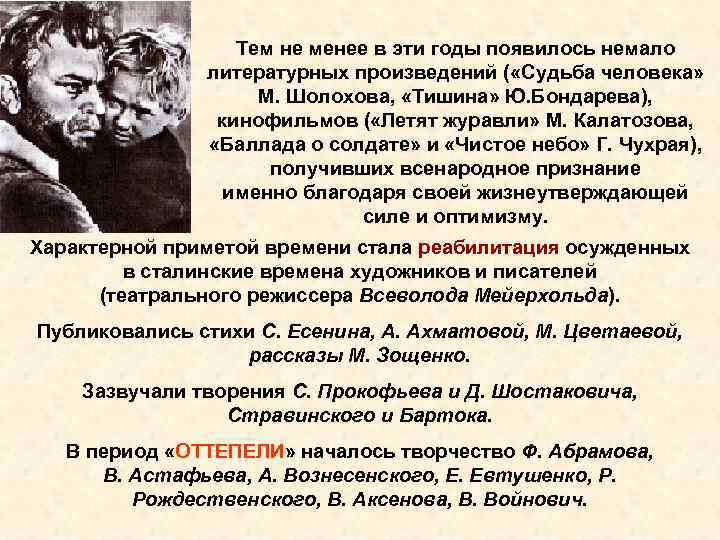 Тем не менее в эти годы появилось немало литературных произведений («Судьба человека» М. Шолохова, «Тишина» Ю.Бондарева), кинофильмов («Летят журавли» М. Калатозова, «Баллада о солдате» и «Чистое небо» Г. Чухрая), получивших всенародное признание именно благодаря своей жизнеутверждающей силе и оптимизму.

Характерной приметой времени стала реабилитация осужденных в сталинские времена художников и писателей (театрального режиссера Всеволода Мейерхольда).

Публиковались стихи С. Есенина, А. Ахматовой, М. Цветаевой, рассказы М. Зощенко.

Зазвучали творения С. Прокофьева и Д. Шостаковича, Стравинского и Бартока.

В период «ОТТЕПЕЛИ» началось творчество Ф. Абрамова, В. Астафьева, А. Вознесенского, Е. Евтушенко, Р. Рождественского, В. Аксенова, В. Войнович.